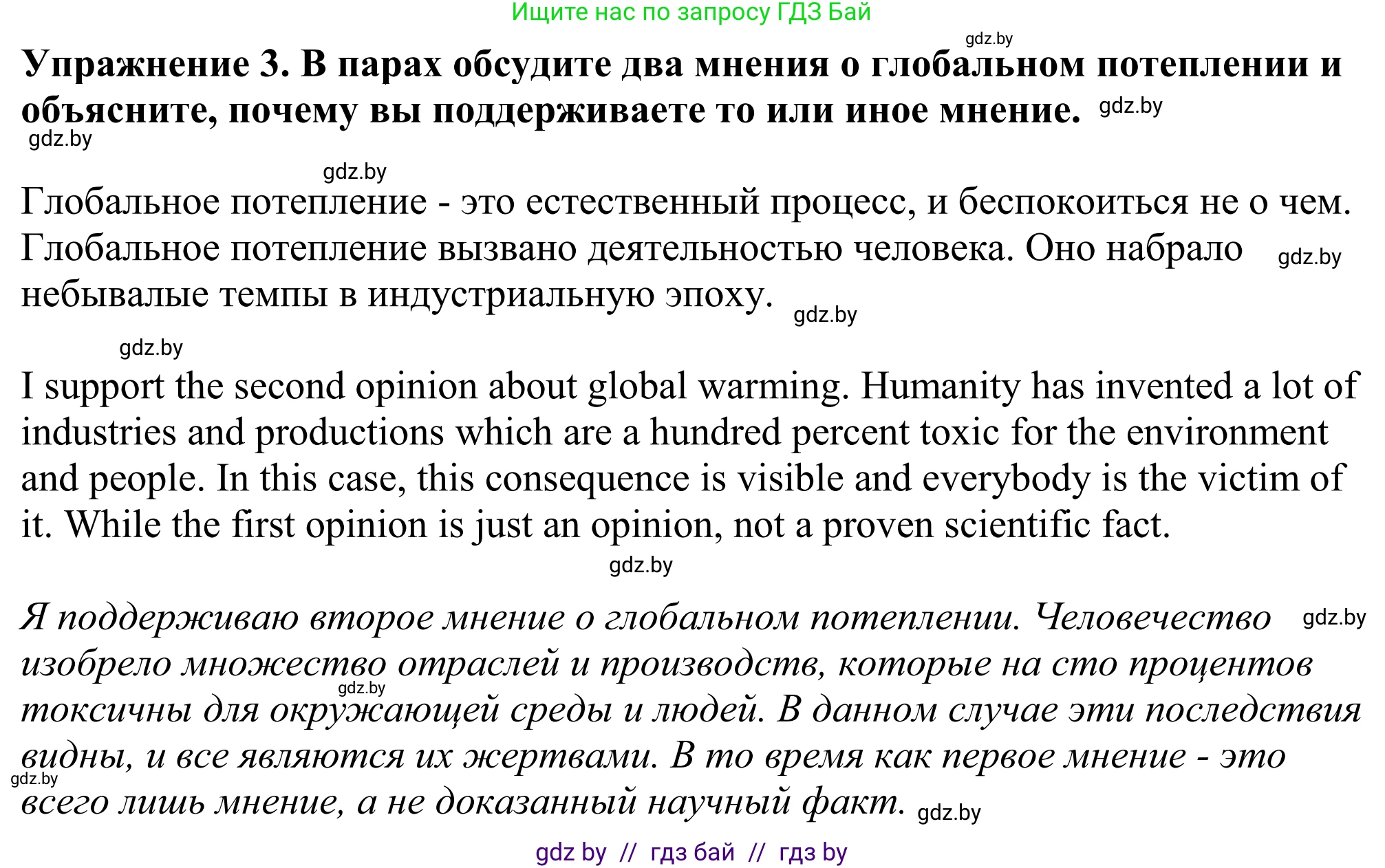 Ищите нас по запросу ГДЗ Бай
gdz.by
Упражнение 3. В парах обсудите два мнения о глобальном потеплении и объясните, почему вы поддерживаете то или иное мнение. gdz.by
gdz.by
gdz.by
Глобальное потепление - это естественный процесс, и беспокоиться не о чем. Глобальное потепление вызвано деятельностью человека. Оно набрало gdz.by небывалые темпы в индустриальную эпоху. gdz.by
gdz.by
I support the second opinion about global warming. Humanity has invented a lot of industries and productions which are a hundred percent toxic for the environment and people. In this case, this consequence is visible and everybody is the victim of it. While the first opinion is just an opinion, not a proven scientific fact.
gdz.by
Я поддерживаю второе мнение о глобальном потеплении. Человечество gdz.by изобрело множество отраслей и производств, которые на сто процентов gdz.by токсичны для окружающей среды и людей. В данном случае эти последствия видны, и все являются их жертвами. В то время как первое мнение - это gdz.by всего лишь мнение, а не доказанный научный факт. gdz.by
gdz by // гдз бай // гдз by